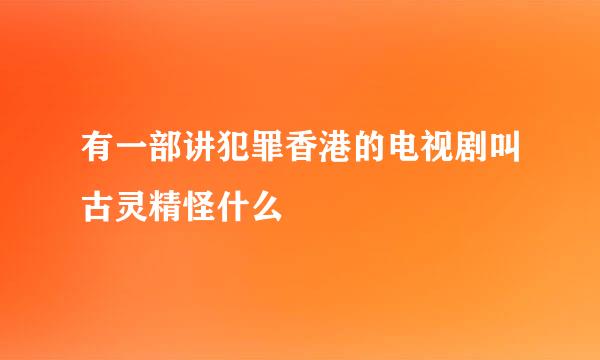 有一部讲犯罪香港的电视剧叫古灵精怪什么